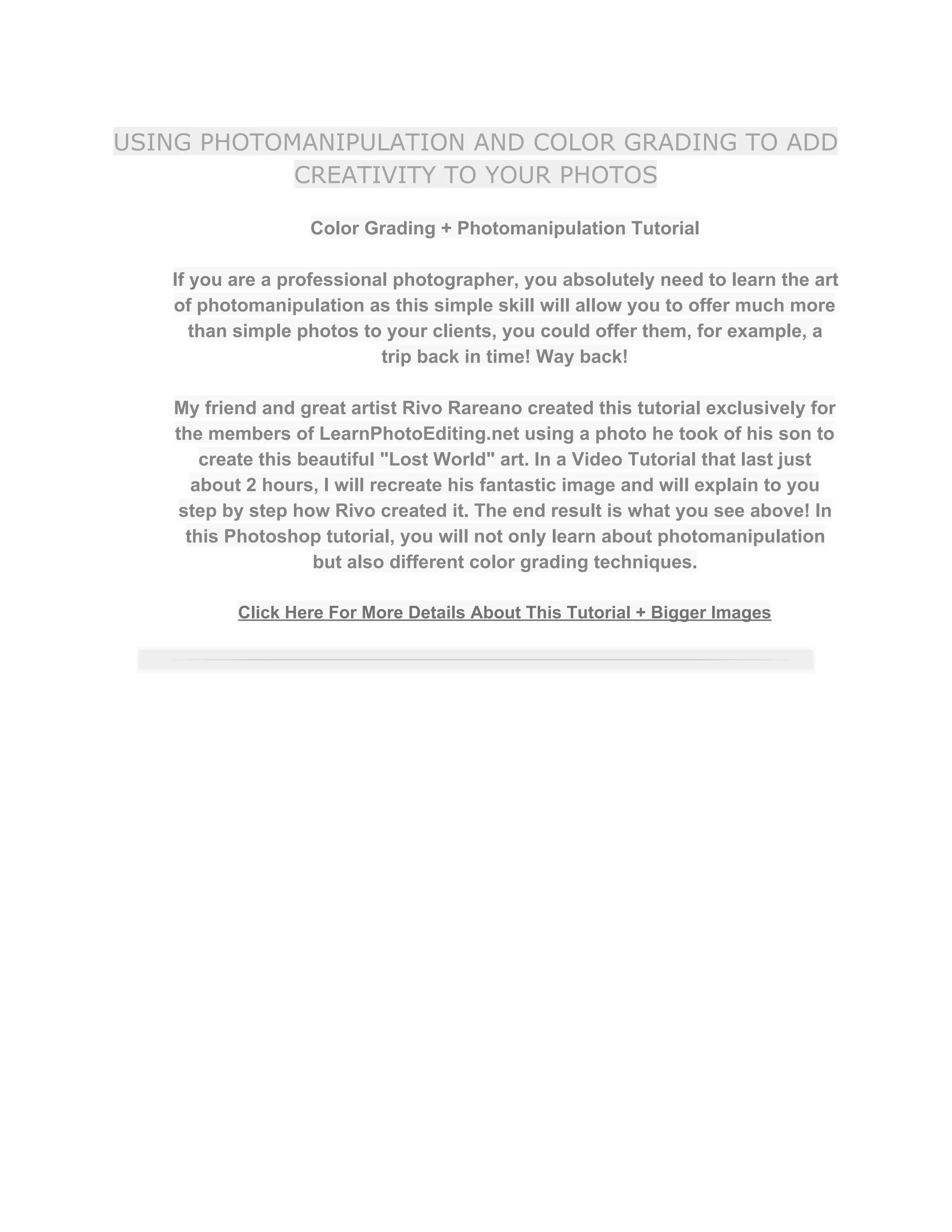 USING PHOTOMANIPULATION AND COLOR GRADING TO ADD CREATIVITY TO YOUR PHOTOS

Color Grading + Photomanipulation Tutorial

If you are a professional photographer, you absolutely need to learn the art of photomanipulation as this simple skill will allow you to offer much more than simple photos to your clients, you could offer them, for example, a trip back in time! Way back!

My friend and great artist Rivo Rareano created this tutorial exclusively for the members of LearnPhotoEditing.net using a photo he took of his son to create this beautiful "Lost World" art. In a Video Tutorial that last just about 2 hours, I will recreate his fantastic image and will explain to you step by step how Rivo created it. The end result is what you see above! In this Photoshop tutorial, you will not only learn about photomanipulation but also different color grading techniques.

Click Here For More Details About This Tutorial + Bigger Images